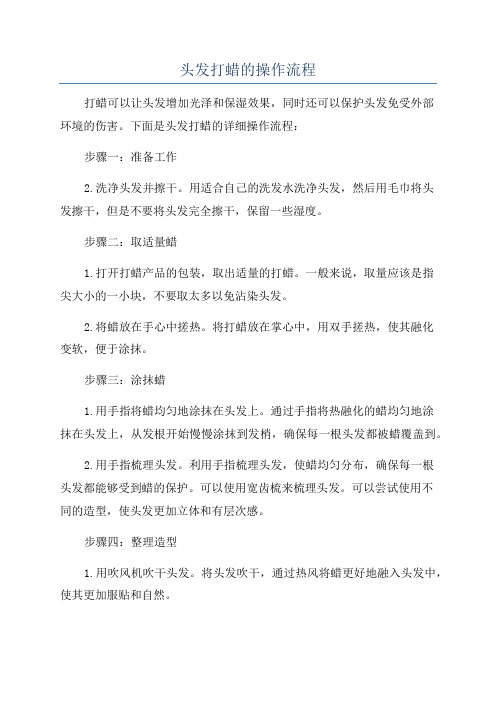 头发打蜡的操作流程

打蜡可以让头发增加光泽和保湿效果，同时还可以保护头发免受外部环境的伤害。下面是头发打蜡的详细操作流程：

步骤一：准备工作

2.洗净头发并擦干。用适合自己的洗发水洗净头发，然后用毛巾将头发擦干，但是不要将头发完全擦干，保留一些湿度。

步骤二：取适量蜡

1.打开打蜡产品的包装，取出适量的打蜡。一般来说，取量应该是指尖大小的一小块，不要取太多以免沾染头发。

2.将蜡放在手心中搓热。将打蜡放在掌心中，用双手搓热，使其融化变软，便于涂抹。

步骤三：涂抹蜡

1.用手指将蜡均匀地涂抹在头发上。通过手指将热融化的蜡均匀地涂抹在头发上，从发根开始慢慢涂抹到发梢，确保每一根头发都被蜡覆盖到。

2.用手指梳理头发。利用手指梳理头发，使蜡均匀分布，确保每一根头发都能够受到蜡的保护。可以使用宽齿梳来梳理头发。可以尝试使用不同的造型，使头发更加立体和有层次感。

步骤四：整理造型

1.用吹风机吹干头发。将头发吹干，通过热风将蜡更好地融入头发中，使其更加服贴和自然。